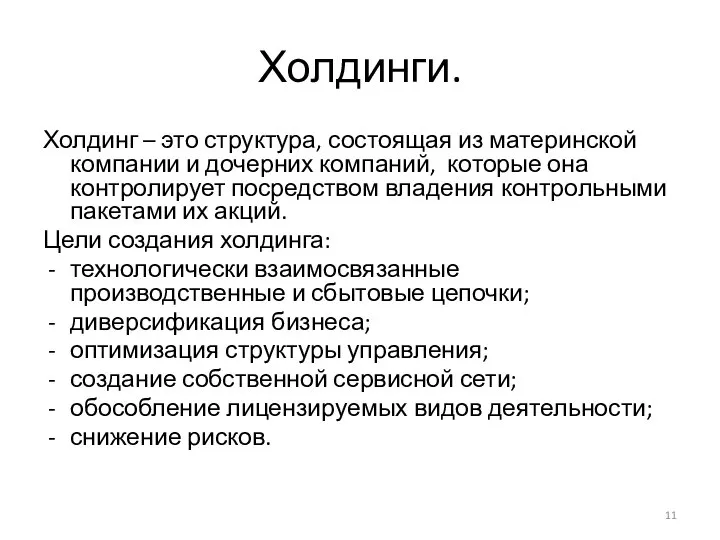 Холдинги.

Холдинг – это структура, состоящая из материнской компании и дочерних компаний, которые она контролирует посредством владения контрольными пакетами их акций.

Цели создания холдинга:

- технологически взаимосвязанные производственные и сбытовые цепочки;
- диверсификация бизнеса;
- оптимизация структуры управления;
- создание собственной сервисной сети;
- обособление лицензируемых видов деятельности;
- снижение рисков.

11